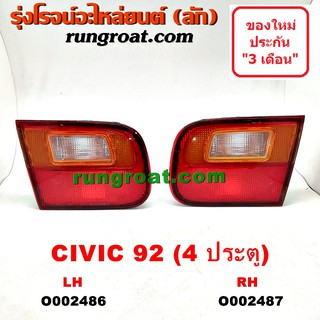 รุ่งโรจน์อะไหล่ยนต์ (ลัก)
rungroat.com

ของใหม่
ประกัน
"3 เดือน"

rungroat.com

CIVIC 92 (4 ประตู)

LH
O002486

RH
O002487